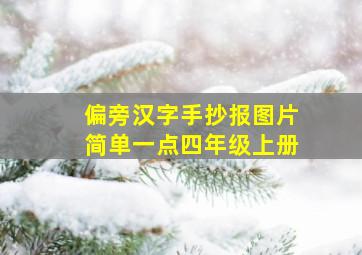 偏旁汉字手抄报图片
简单一点四年级上册